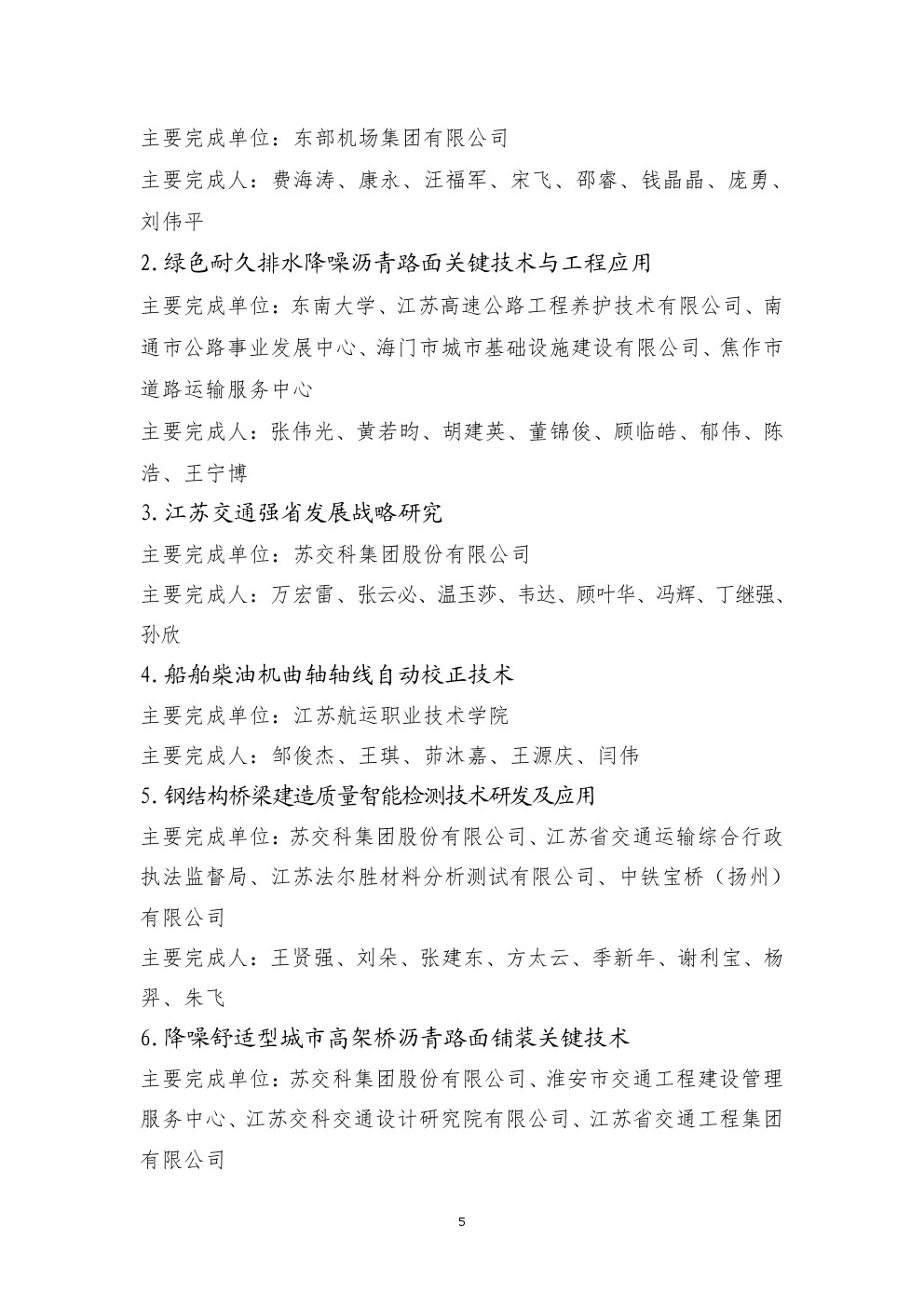 主要完成单位：东部机场集团有限公司

主要完成人：费海涛、康永、汪福军、宋飞、邵睿、钱晶晶、庞勇、刘伟平

2.绿色耐久排水降噪沥青路面关键技术与工程应用

主要完成单位：东南大学、江苏高速公路工程养护技术有限公司、南通市公路事业发展中心、海门市城市基础设施建设有限公司、焦作市道路运输服务中心

主要完成人：张伟光、黄若昀、胡建英、董锦俊、顾临皓、郁伟、陈浩、王宁博

3.江苏交通强省发展战略研究

主要完成单位：苏交科集团股份有限公司

主要完成人：万宏雷、张云必、温玉莎、韦达、顾叶华、冯辉、丁继强、孙欣

4.船舶柴油机曲轴轴线自动校正技术

主要完成单位：江苏航运职业技术学院

主要完成人：邹俊杰、王琪、茆沐嘉、王源庆、闫伟

5.钢结构桥梁建造质量智能检测技术研发及应用

主要完成单位：苏交科集团股份有限公司、江苏省交通运输综合行政执法监督局、江苏法尔胜材料分析测试有限公司、中铁宝桥（扬州）有限公司

主要完成人：王贤强、刘朵、张建东、方太云、季新年、谢利宝、杨羿、朱飞

6.降噪舒适型城市高架桥沥青路面铺装关键技术

主要完成单位：苏交科集团股份有限公司、淮安市交通工程建设管理服务中心、江苏交科交通设计研究院有限公司、江苏省交通工程集团有限公司

5